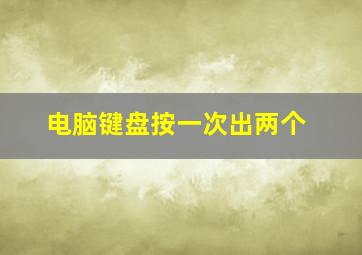 电脑键盘按一次出两个